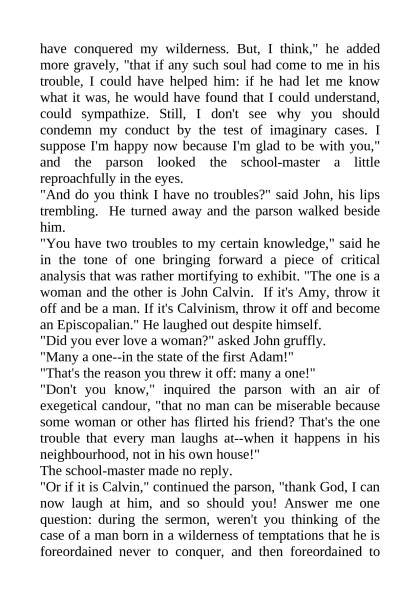 have conquered my wilderness. But, I think," he added more gravely, "that if any such soul had come to me in his trouble, I could have helped him: if he had let me know what it was, he would have found that I could understand, could sympathize. Still, I don't see why you should condemn my conduct by the test of imaginary cases. I suppose I'm happy now because I'm glad to be with you," and the parson looked the school-master a little reproachfully in the eyes.
"And do you think I have no troubles?" said John, his lips trembling. He turned away and the parson walked beside him.
"You have two troubles to my certain knowledge," said he in the tone of one bringing forward a piece of critical analysis that was rather mortifying to exhibit. "The one is a woman and the other is John Calvin. If it's Amy, throw it off and be a man. If it's Calvinism, throw it off and become an Episcopalian." He laughed out despite himself.
"Did you ever love a woman?" asked John gruffly.
"Many a one--in the state of the first Adam!"
"That's the reason you threw it off: many a one!"
"Don't you know," inquired the parson with an air of exegetical candour, "that no man can be miserable because some woman or other has flirted his friend? That's the one trouble that every man laughs at--when it happens in his neighbourhood, not in his own house!"
The school-master made no reply.
"Or if it is Calvin," continued the parson, "thank God, I can now laugh at him, and so should you! Answer me one question: during the sermon, weren't you thinking of the case of a man born in a wilderness of temptations that he is foreordained never to conquer, and then foreordained to